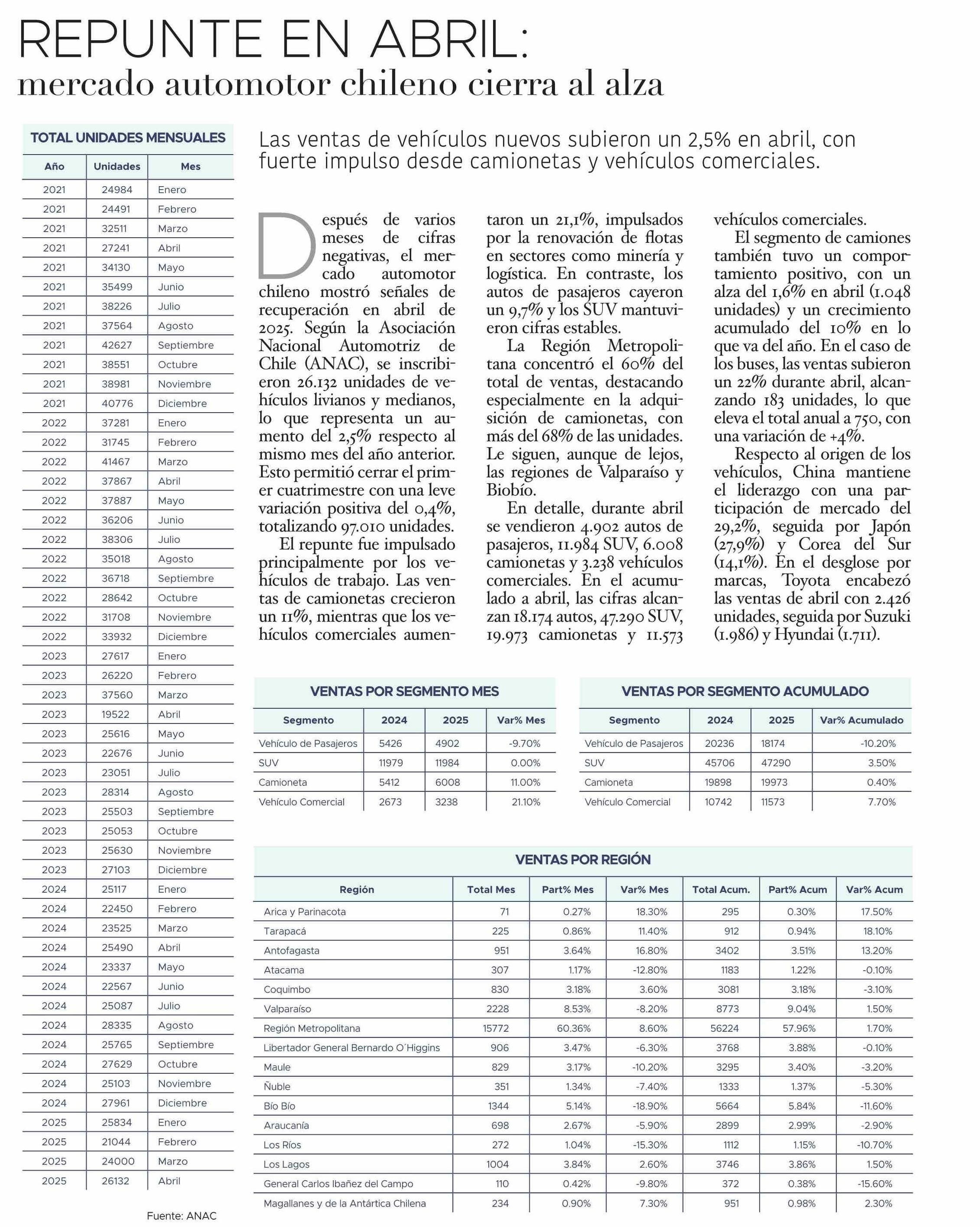 REPUNTE EN ABRIL:
mercado automotor chileno cierra al alza

Las ventas de vehículos nuevos subieron un 2,5% en abril, con fuerte impulso desde camionetas y vehículos comerciales.

Después de varios meses de cifras negativas, el mercado automotor chileno mostró señales de recuperación en abril de 2025. Según la Asociación Nacional Automotriz de Chile (ANAC), se inscribieron 26.132 unidades de vehículos livianos y medianos, lo que representa un aumento del 2,5% respecto al mismo mes del año anterior. Esto permitió cerrar el primer cuatrimestre con una leve variación positiva del 0,4%, totalizando 97.010 unidades.

El repunte fue impulsado principalmente por los vehículos de trabajo. Las ventas de camionetas crecieron un 11%, mientras que los vehículos comerciales aumentaron un 21,1%, impulsados por la renovación de flotas en sectores como minería y logística. En contraste, los autos de pasajeros cayeron un 9,7% y los SUV mantuvieron cifras estables.

La Región Metropolitana concentró el 60% del total de ventas, destacando especialmente en la adquisición de camionetas, con más del 68% de las unidades. Le siguen, aunque de lejos, las regiones de Valparaíso y Biobío.

En detalle, durante abril se vendieron 4.902 autos de pasajeros, 11.984 SUV, 6.008 camionetas y 3.238 vehículos comerciales. En el acumulado a abril, las cifras alcanzan 18.174 autos, 47.290 SUV, 19.973 camionetas y 11.573 vehículos comerciales.

El segmento de camiones también tuvo un comportamiento positivo, con un alza del 1,6% en abril (1.048 unidades) y un crecimiento acumulado del 10% en lo que va del año. En el caso de los buses, las ventas subieron un 22% durante abril, alcanzando 183 unidades, lo que eleva el total anual a 750, con una variación de +4%.

Respecto al origen de los vehículos, China mantiene el liderazgo con una participación de mercado del 29,2%, seguida por Japón (27,9%) y Corea del Sur (14,1%). En el desglose por marcas, Toyota encabezó las ventas de abril con 2.426 unidades, seguida por Suzuki (1.986) y Hyundai (1.711).

TOTAL UNIDADES MENSUALES

| Año | Unidades | Mes |
|---|---|---|
| 2021 | 24984 | Enero |
| 2021 | 24491 | Febrero |
| 2021 | 32511 | Marzo |
| 2021 | 27241 | Abril |
| 2021 | 34130 | Mayo |
| 2021 | 35499 | Junio |
| 2021 | 38226 | Julio |
| 2021 | 37564 | Agosto |
| 2021 | 42627 | Septiembre |
| 2021 | 38551 | Octubre |
| 2021 | 38981 | Noviembre |
| 2021 | 40776 | Diciembre |
| 2022 | 37281 | Enero |
| 2022 | 31745 | Febrero |
| 2022 | 41467 | Marzo |
| 2022 | 37867 | Abril |
| 2022 | 37887 | Mayo |
| 2022 | 36206 | Junio |
| 2022 | 38306 | Julio |
| 2022 | 35018 | Agosto |
| 2022 | 36718 | Septiembre |
| 2022 | 28642 | Octubre |
| 2022 | 31708 | Noviembre |
| 2022 | 33932 | Diciembre |
| 2023 | 27617 | Enero |
| 2023 | 26220 | Febrero |
| 2023 | 37560 | Marzo |
| 2023 | 19522 | Abril |
| 2023 | 25616 | Mayo |
| 2023 | 22676 | Junio |
| 2023 | 23051 | Julio |
| 2023 | 28314 | Agosto |
| 2023 | 25503 | Septiembre |
| 2023 | 25053 | Octubre |
| 2023 | 25630 | Noviembre |
| 2023 | 27103 | Diciembre |
| 2024 | 25117 | Enero |
| 2024 | 22450 | Febrero |
| 2024 | 23525 | Marzo |
| 2024 | 25490 | Abril |
| 2024 | 23337 | Mayo |
| 2024 | 22567 | Junio |
| 2024 | 25087 | Julio |
| 2024 | 28335 | Agosto |
| 2024 | 25765 | Septiembre |
| 2024 | 27629 | Octubre |
| 2024 | 25103 | Noviembre |
| 2024 | 27961 | Diciembre |
| 2025 | 25834 | Enero |
| 2025 | 21044 | Febrero |
| 2025 | 24000 | Marzo |
| 2025 | 26132 | Abril |

Fuente: ANAC

VENTAS POR SEGMENTO MES

| Segmento | 2024 | 2025 | Var% Mes |
|---|---|---|---|
| Vehículo de Pasajeros | 5426 | 4902 | -9.70% |
| SUV | 11979 | 11984 | 0.00% |
| Camioneta | 5412 | 6008 | 11.00% |
| Vehículo Comercial | 2673 | 3238 | 21.10% |

VENTAS POR SEGMENTO ACUMULADO

| Segmento | 2024 | 2025 | Var% Acumulado |
|---|---|---|---|
| Vehículo de Pasajeros | 20236 | 18174 | -10.20% |
| SUV | 45706 | 47290 | 3.50% |
| Camioneta | 19898 | 19973 | 0.40% |
| Vehículo Comercial | 10742 | 11573 | 7.70% |

VENTAS POR REGIÓN

| Región | Total Mes | Part% Mes | Var% Mes | Total Acum. | Part% Acum | Var% Acum |
|---|---|---|---|---|---|---|
| Arica y Parinacota | 71 | 0.27% | 18.30% | 295 | 0.30% | 17.50% |
| Tarapacá | 225 | 0.86% | 11.40% | 912 | 0.94% | 18.10% |
| Antofagasta | 951 | 3.64% | 16.80% | 3402 | 3.51% | 13.20% |
| Atacama | 307 | 1.17% | -12.80% | 1183 | 1.22% | -0.10% |
| Coquimbo | 830 | 3.18% | 3.60% | 3081 | 3.18% | -3.10% |
| Valparaíso | 2228 | 8.53% | -8.20% | 8773 | 9.04% | 1.50% |
| Región Metropolitana | 15772 | 60.36% | 8.60% | 56224 | 57.96% | 1.70% |
| Libertador General Bernardo O´Higgins | 906 | 3.47% | -6.30% | 3768 | 3.88% | -0.10% |
| Maule | 829 | 3.17% | -10.20% | 3295 | 3.40% | -3.20% |
| Ñuble | 351 | 1.34% | -7.40% | 1333 | 1.37% | -5.30% |
| Bío Bío | 1344 | 5.14% | -18.90% | 5664 | 5.84% | -11.60% |
| Araucanía | 698 | 2.67% | -5.90% | 2899 | 2.99% | -2.90% |
| Los Ríos | 272 | 1.04% | -15.30% | 1112 | 1.15% | -10.70% |
| Los Lagos | 1004 | 3.84% | 2.60% | 3746 | 3.86% | 1.50% |
| General Carlos Ibañez del Campo | 110 | 0.42% | -9.80% | 372 | 0.38% | -15.60% |
| Magallanes y de la Antártica Chilena | 234 | 0.90% | 7.30% | 951 | 0.98% | 2.30% |